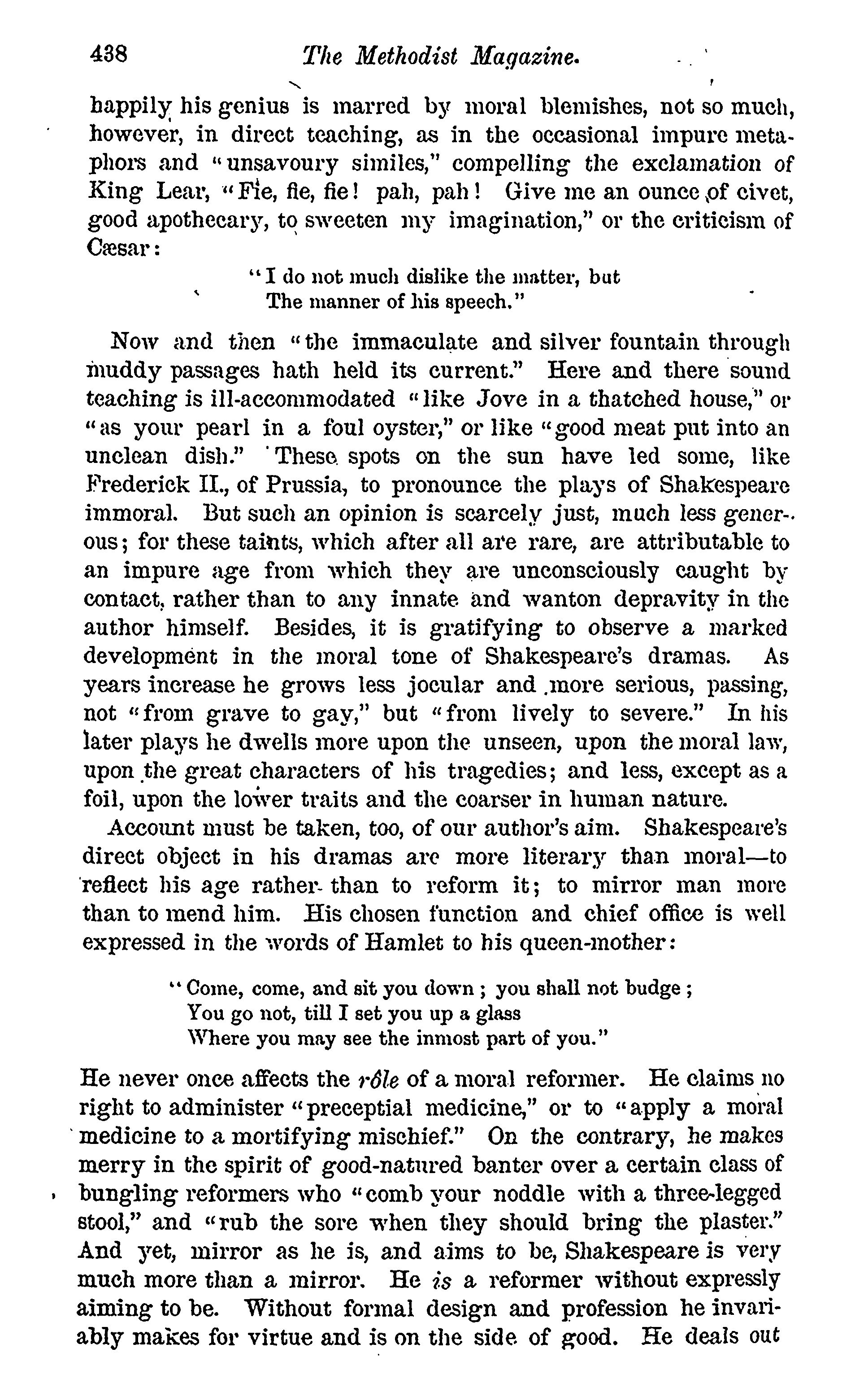 438 The Methodist Magazine.

happily his genius is marred by moral blemishes, not so much, however, in direct teaching, as in the occasional impure metaphors and "unsavoury similes," compelling the exclamation of King Lear, "Fie, fie, fie! pah, pah! Give me an ounce of civet, good apothecary, to sweeten my imagination," or the criticism of Cæsar:

"I do not much dislike the matter, but
The manner of his speech."

Now and then "the immaculate and silver fountain through muddy passages hath held its current." Here and there sound teaching is ill-accommodated "like Jove in a thatched house," or "as your pearl in a foul oyster," or like "good meat put into an unclean dish." These spots on the sun have led some, like Frederick II., of Prussia, to pronounce the plays of Shakespeare immoral. But such an opinion is scarcely just, much less generous; for these taints, which after all are rare, are attributable to an impure age from which they are unconsciously caught by contact, rather than to any innate and wanton depravity in the author himself. Besides, it is gratifying to observe a marked development in the moral tone of Shakespeare's dramas. As years increase he grows less jocular and more serious, passing, not "from grave to gay," but "from lively to severe." In his later plays he dwells more upon the unseen, upon the moral law, upon the great characters of his tragedies; and less, except as a foil, upon the lower traits and the coarser in human nature.

Account must be taken, too, of our author's aim. Shakespeare's direct object in his dramas are more literary than moral—to reflect his age rather than to reform it; to mirror man more than to mend him. His chosen function and chief office is well expressed in the words of Hamlet to his queen-mother:

"Come, come, and sit you down; you shall not budge;
You go not, till I set you up a glass
Where you may see the inmost part of you."

He never once affects the rôle of a moral reformer. He claims no right to administer "preceptial medicine," or to "apply a moral medicine to a mortifying mischief." On the contrary, he makes merry in the spirit of good-natured banter over a certain class of bungling reformers who "comb your noddle with a three-legged stool," and "rub the sore when they should bring the plaster." And yet, mirror as he is, and aims to be, Shakespeare is very much more than a mirror. He is a reformer without expressly aiming to be. Without formal design and profession he invariably makes for virtue and is on the side of good. He deals out